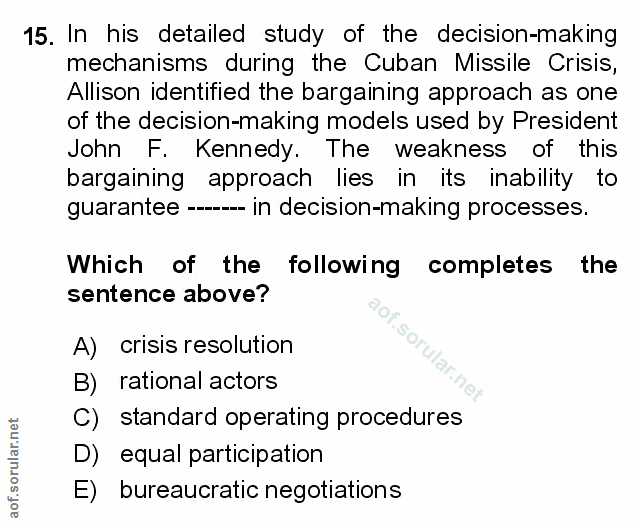 15. In his detailed study of the decision-making mechanisms during the Cuban Missile Crisis, Allison identified the bargaining approach as one of the decision-making models used by President John F. Kennedy. The weakness of this bargaining approach lies in its inability to guarantee ------- in decision-making processes.

Which of the following completes the sentence above?

aof.sorular.net

A) crisis resolution
B) rational actors
C) standard operating procedures
D) equal participation
E) bureaucratic negotiations

aof.sorular.net